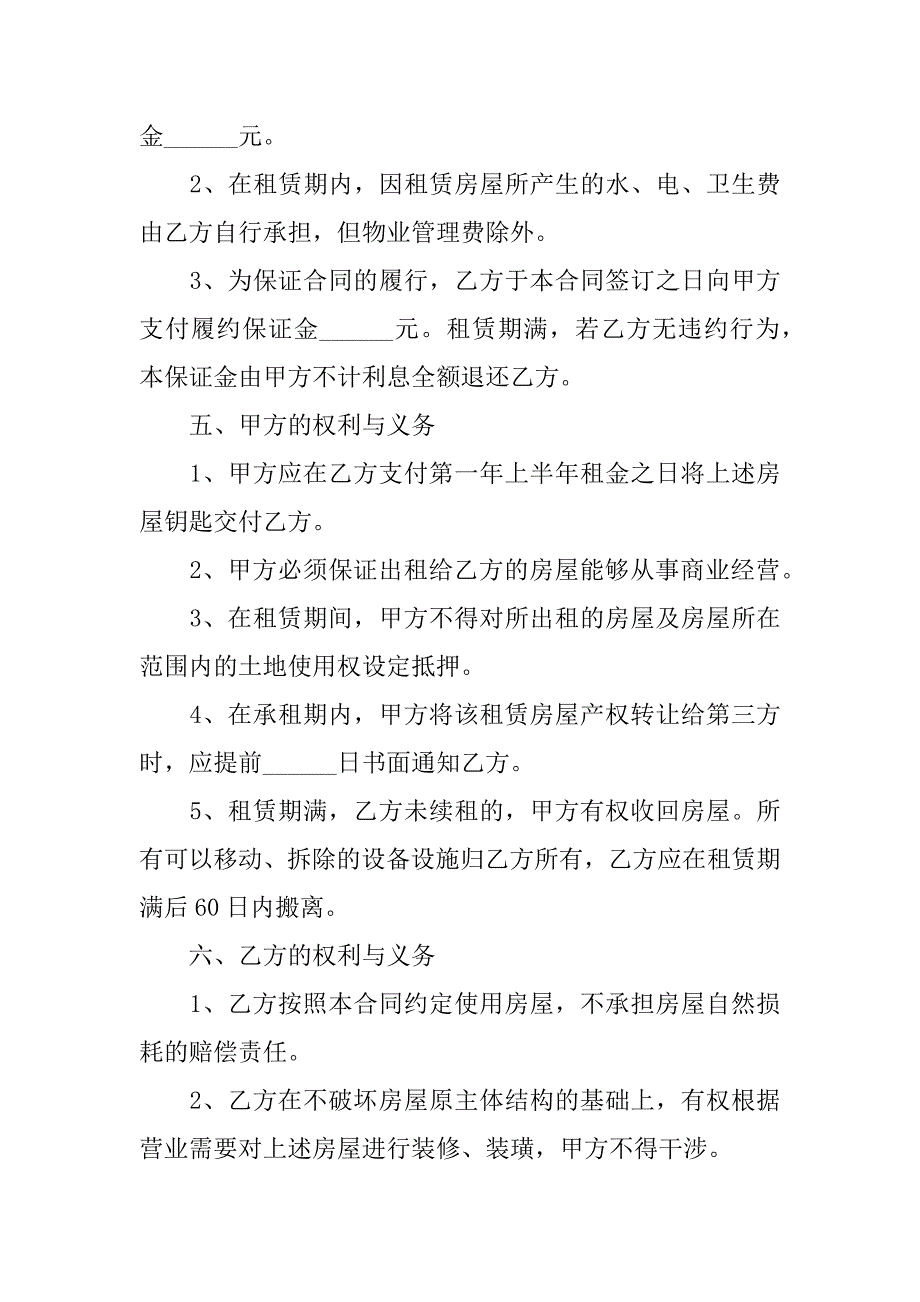 金______元。

2、在租赁期内，因租赁房屋所产生的水、电、卫生费由乙方自行承担，但物业管理费除外。

3、为保证合同的履行，乙方于本合同签订之日向甲方支付履约保证金______元。租赁期满，若乙方无违约行为，本保证金由甲方不计利息全额退还乙方。

五、甲方的权利与义务

1、甲方应在乙方支付第一年上半年租金之日将上述房屋钥匙交付乙方。

2、甲方必须保证出租给乙方的房屋能够从事商业经营。

3、在租赁期间，甲方不得对所出租的房屋及房屋所在范围内的土地使用权设定抵押。

4、在承租期内，甲方将该租赁房屋产权转让给第三方时，应提前______日书面通知乙方。

5、租赁期满，乙方未续租的，甲方有权收回房屋。所有可以移动、拆除的设备设施归乙方所有，乙方应在租赁期满后60日内搬离。

六、乙方的权利与义务

1、乙方按照本合同约定使用房屋，不承担房屋自然损耗的赔偿责任。

2、乙方在不破坏房屋原主体结构的基础上，有权根据营业需要对上述房屋进行装修、装璜，甲方不得干涉。